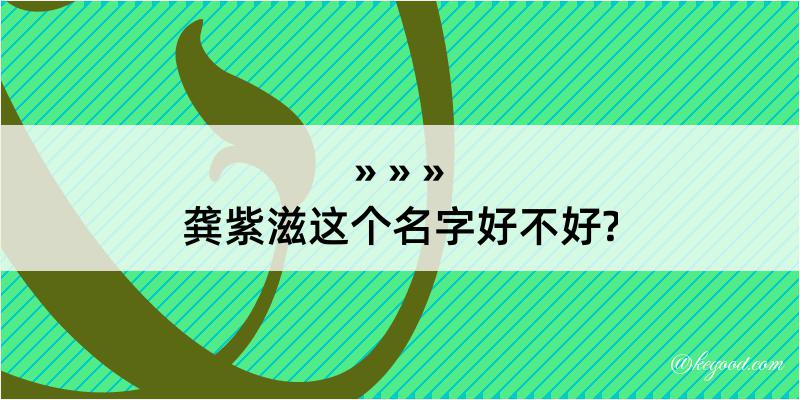 » » »
龚紫滋这个名字好不好?

@kegood.com